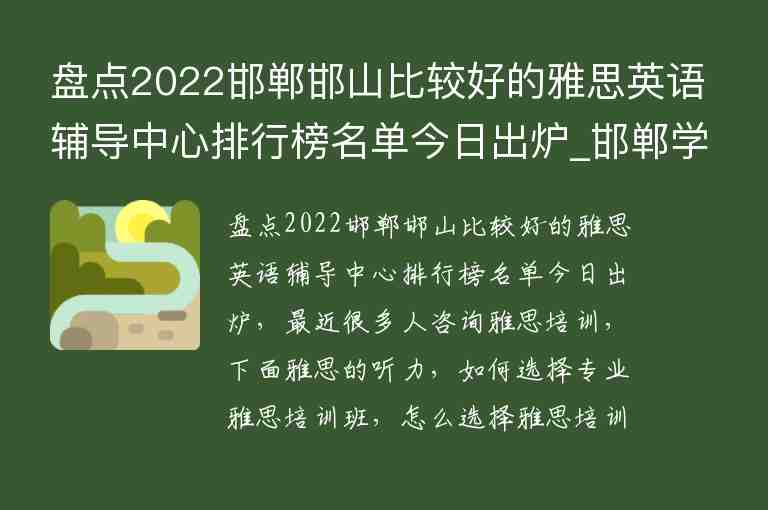 盘点2022邯郸邯山比较好的雅思英语辅导中心排行榜名单今日出炉_邯郸学

盘点2022邯郸邯山比较好的雅思英语辅导中心排行榜名单今日出炉，最近很多人咨询雅思培训，下面雅思的听力，如何选择专业雅思培训班，怎么选择雅思培训